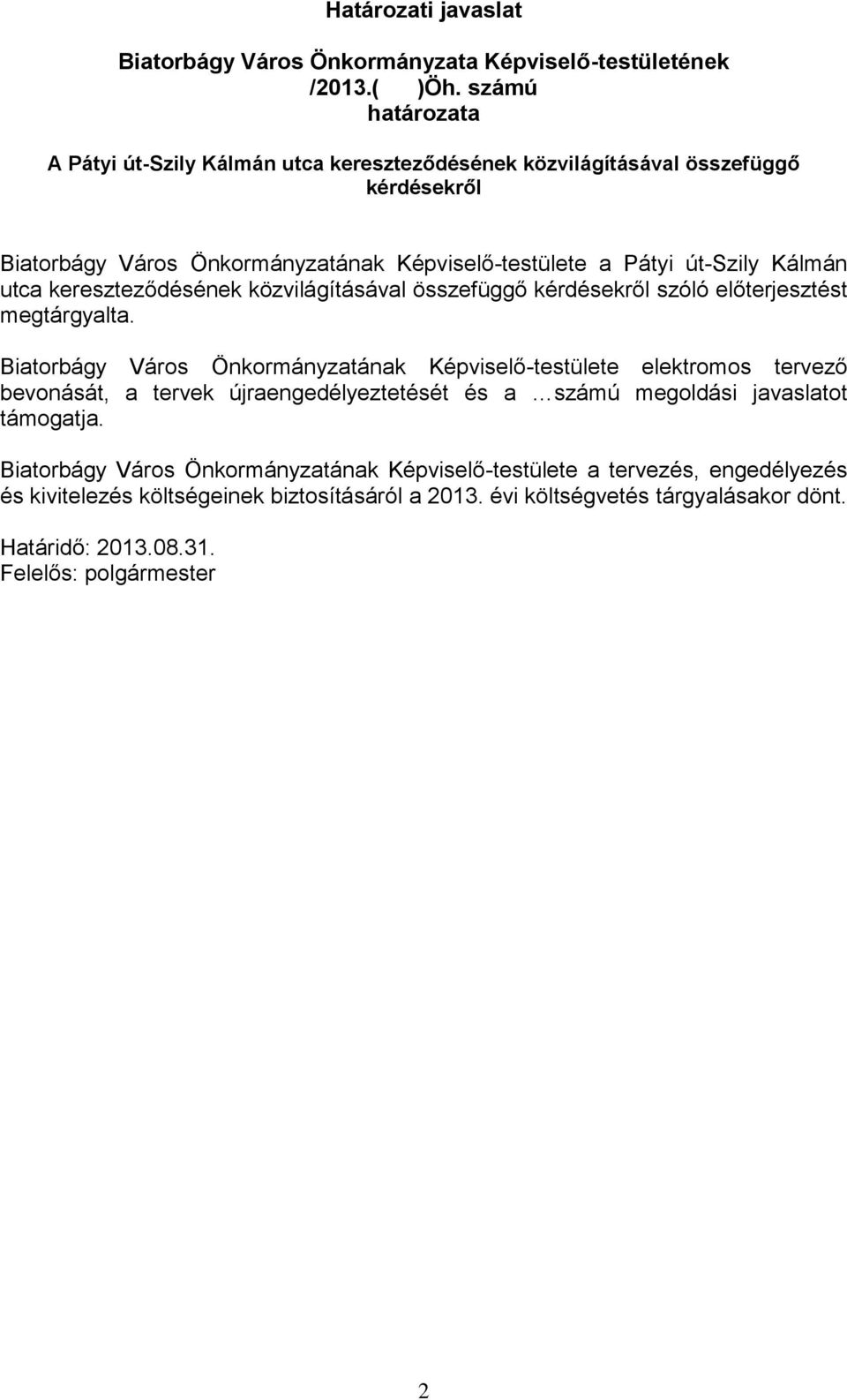 Határozati javaslat

Biatorbágy Város Önkormányzata Képviselő-testületének /2013.( )Öh. számú határozata

A Pátyi út-Szily Kálmán utca kereszteződésének közvilágításával összefüggő kérdésekről

Biatorbágy Város Önkormányzatának Képviselő-testülete a Pátyi út-Szily Kálmán utca kereszteződésének közvilágításával összefüggő kérdésekről szóló előterjesztést megtárgyalta.

Biatorbágy Város Önkormányzatának Képviselő-testülete elektromos tervező bevonását, a tervek újraengedélyeztetését és a … számú megoldási javaslatot támogatja.

Biatorbágy Város Önkormányzatának Képviselő-testülete a tervezés, engedélyezés és kivitelezés költségeinek biztosításáról a 2013. évi költségvetés tárgyalásakor dönt.

Határidő: 2013.08.31.
Felelős: polgármester

2